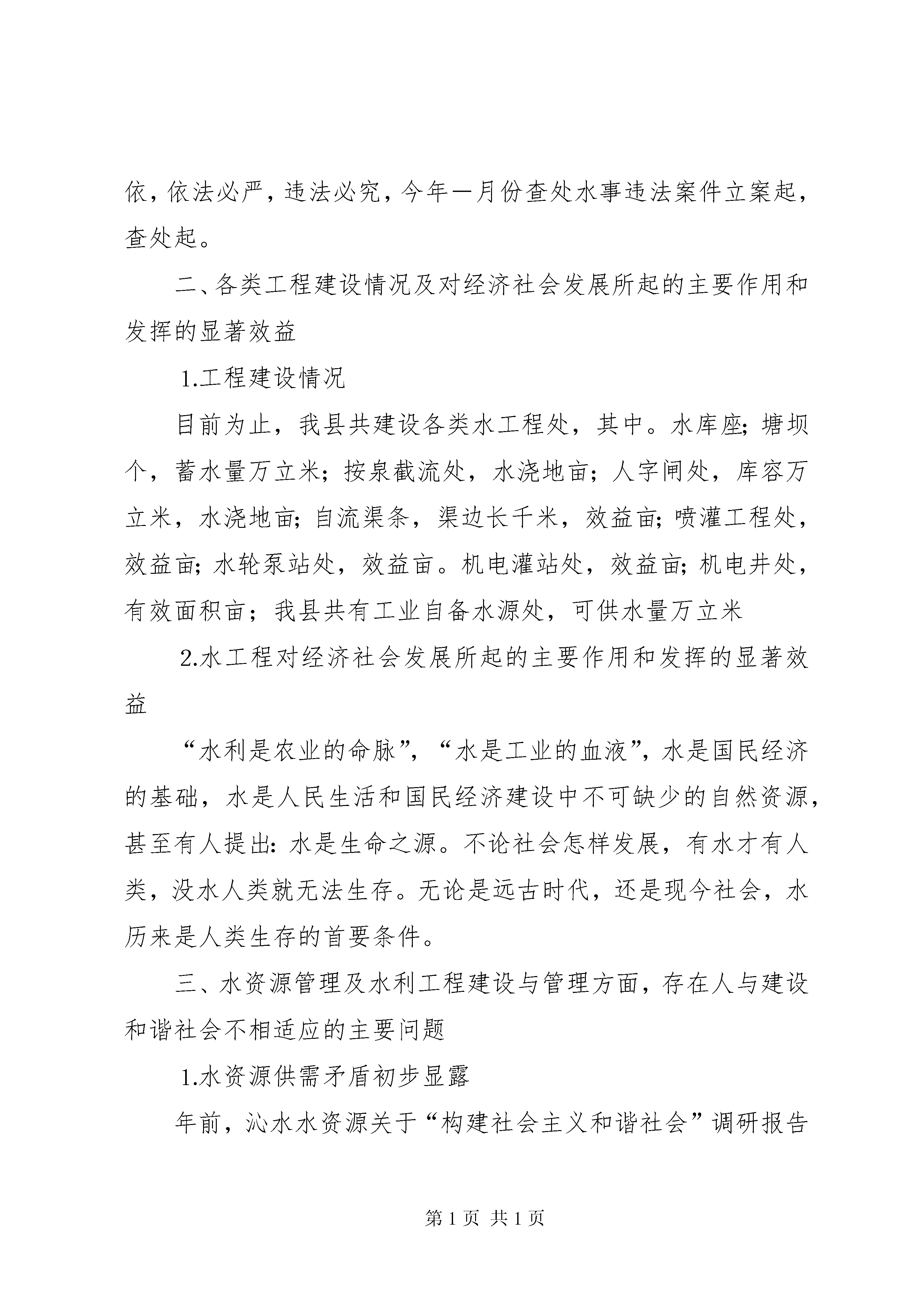 依，依法必严，违法必究，今年一月份查处水事违法案件立案起，查处起。

二、各类工程建设情况及对经济社会发展所起的主要作用和发挥的显著效益

1.工程建设情况

目前为止，我县共建设各类水工程处，其中。水库座；塘坝个，蓄水量万立米；按泉截流处，水浇地亩；人字闸处，库容万立米，水浇地亩；自流渠条，渠边长千米，效益亩；喷灌工程处，效益亩；水轮泵站处，效益亩。机电灌站处，效益亩；机电井处，有效面积亩；我县共有工业自备水源处，可供水量万立米

2.水工程对经济社会发展所起的主要作用和发挥的显著效益

“水利是农业的命脉”，“水是工业的血液”，水是国民经济的基础，水是人民生活和国民经济建设中不可缺少的自然资源，甚至有人提出：水是生命之源。不论社会怎样发展，有水才有人类，没水人类就无法生存。无论是远古时代，还是现今社会，水历来是人类生存的首要条件。

三、水资源管理及水利工程建设与管理方面，存在人与建设和谐社会不相适应的主要问题

1.水资源供需矛盾初步显露

年前，沁水水资源关于“构建社会主义和谐社会”调研报告

第 1 页 共 1 页